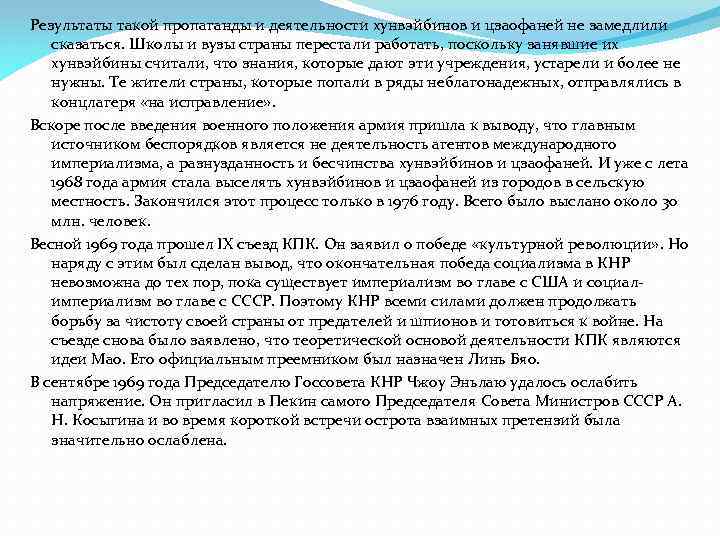 Результаты такой пропаганды и деятельности хунвэйбинов и цзаофаней не замедлили сказаться. Школы и вузы страны перестали работать, поскольку занявшие их хунвэйбины считали, что знания, которые дают эти учреждения, устарели и более не нужны. Те жители страны, которые попали в ряды неблагонадежных, отправлялись в концлагеря «на исправление».

Вскоре после введения военного положения армия пришла к выводу, что главным источником беспорядков является не деятельность агентов международного империализма, а разнузданность и бесчинства хунвэйбинов и цзаофаней. И уже с лета 1968 года армия стала выселять хунвэйбинов и цзаофаней из городов в сельскую местность. Закончился этот процесс только в 1976 году. Всего было выслано около 30 млн. человек.

Весной 1969 года прошел IX съезд КПК. Он заявил о победе «культурной революции». Но наряду с этим был сделан вывод, что окончательная победа социализма в КНР невозможна до тех пор, пока существует империализм во главе с США и социал-империализм во главе с СССР. Поэтому КНР всеми силами должен продолжать борьбу за чистоту своей страны от предателей и шпионов и готовиться к войне. На съезде снова было заявлено, что теоретической основой деятельности КПК являются идеи Мао. Его официальным преемником был назначен Линь Бяо.

В сентябре 1969 года Председателю Госсовета КНР Чжоу Эньлаю удалось ослабить напряжение. Он пригласил в Пекин самого Председателя Совета Министров СССР А. Н. Косыгина и во время короткой встречи острота взаимных претензий была значительно ослаблена.